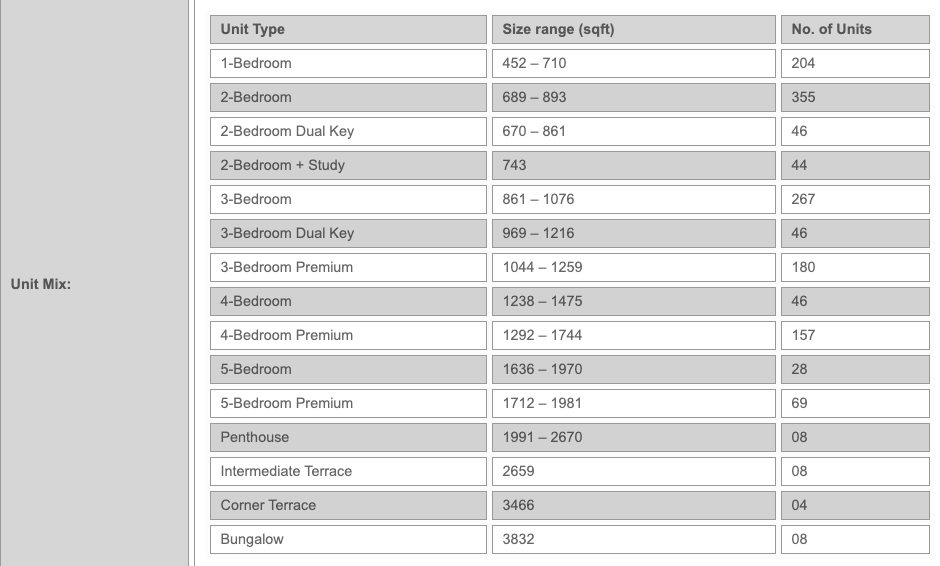 Unit Mix:

| Unit Type | Size range (sqft) | No. of Units |
|---|---|---|
| 1-Bedroom | 452 – 710 | 204 |
| 2-Bedroom | 689 – 893 | 355 |
| 2-Bedroom Dual Key | 670 – 861 | 46 |
| 2-Bedroom + Study | 743 | 44 |
| 3-Bedroom | 861 – 1076 | 267 |
| 3-Bedroom Dual Key | 969 – 1216 | 46 |
| 3-Bedroom Premium | 1044 – 1259 | 180 |
| 4-Bedroom | 1238 – 1475 | 46 |
| 4-Bedroom Premium | 1292 – 1744 | 157 |
| 5-Bedroom | 1636 – 1970 | 28 |
| 5-Bedroom Premium | 1712 – 1981 | 69 |
| Penthouse | 1991 – 2670 | 08 |
| Intermediate Terrace | 2659 | 08 |
| Corner Terrace | 3466 | 04 |
| Bungalow | 3832 | 08 |